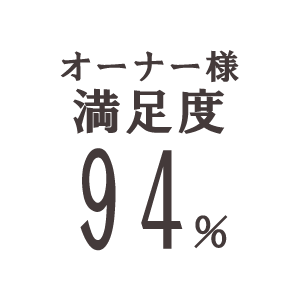 オーナー様
満足度
94%